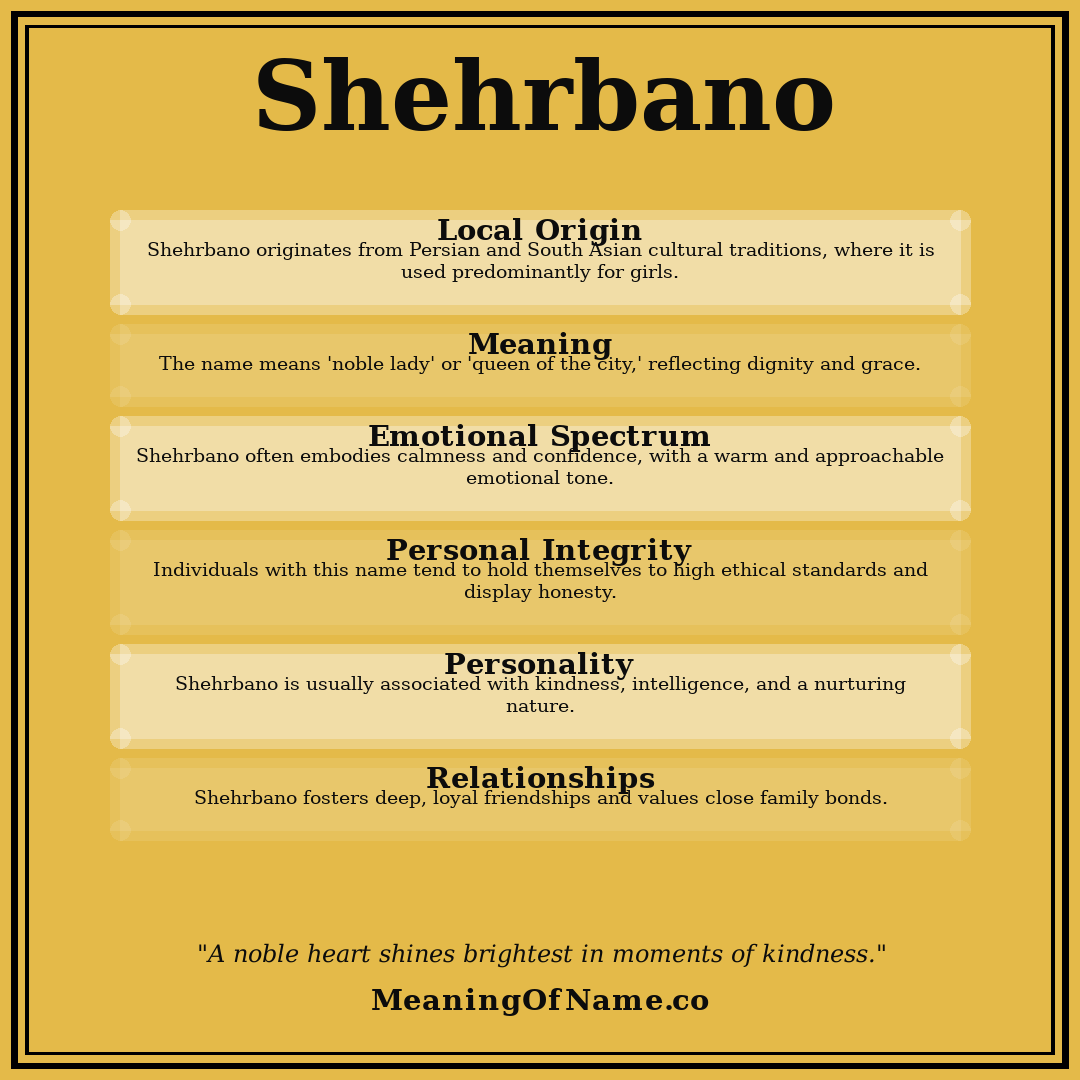 Shehrbano

Local Origin
Shehrbano originates from Persian and South Asian cultural traditions, where it is used predominantly for girls.

Meaning
The name means 'noble lady' or 'queen of the city,' reflecting dignity and grace.

Emotional Spectrum
Shehrbano often embodies calmness and confidence, with a warm and approachable emotional tone.

Personal Integrity
Individuals with this name tend to hold themselves to high ethical standards and display honesty.

Personality
Shehrbano is usually associated with kindness, intelligence, and a nurturing nature.

Relationships
Shehrbano fosters deep, loyal friendships and values close family bonds.

"A noble heart shines brightest in moments of kindness."

MeaningOfName.co